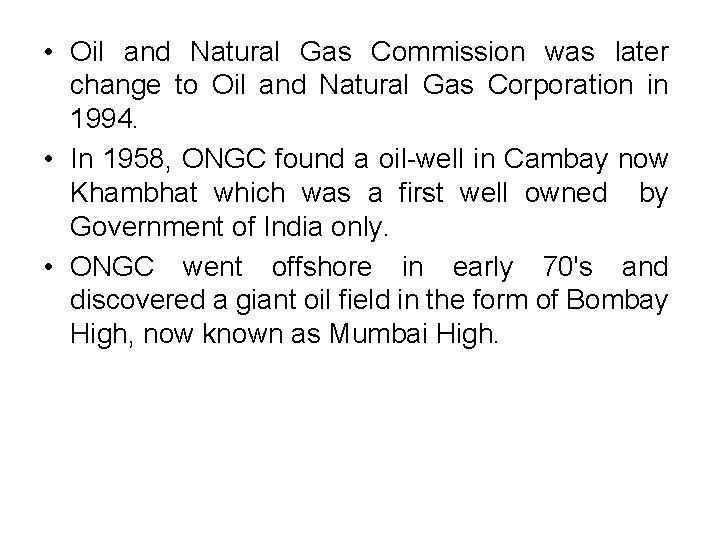 • Oil and Natural Gas Commission was later change to Oil and Natural Gas Corporation in 1994.

• In 1958, ONGC found a oil-well in Cambay now Khambhat which was a first well owned by Government of India only.

• ONGC went offshore in early 70's and discovered a giant oil field in the form of Bombay High, now known as Mumbai High.